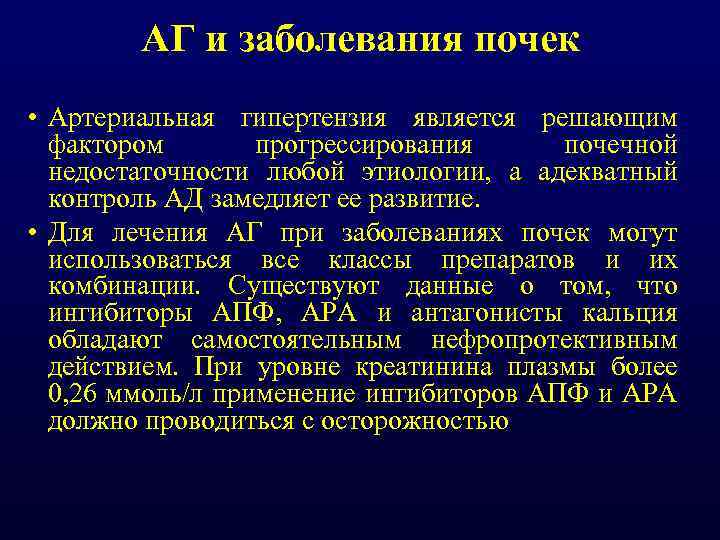 АГ и заболевания почек

• Артериальная гипертензия является решающим фактором прогрессирования почечной недостаточности любой этиологии, а адекватный контроль АД замедляет ее развитие.

• Для лечения АГ при заболеваниях почек могут использоваться все классы препаратов и их комбинации. Существуют данные о том, что ингибиторы АПФ, АРА и антагонисты кальция обладают самостоятельным нефропротективным действием. При уровне креатинина плазмы более 0,26 ммоль/л применение ингибиторов АПФ и АРА должно проводиться с осторожностью